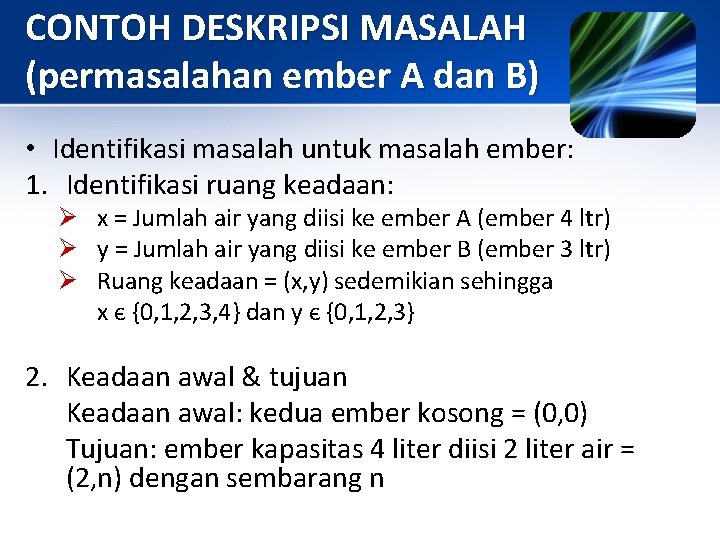 CONTOH DESKRIPSI MASALAH (permasalahan ember A dan B)

• Identifikasi masalah untuk masalah ember:

1. Identifikasi ruang keadaan:

➢ x = Jumlah air yang diisi ke ember A (ember 4 ltr)

➢ y = Jumlah air yang diisi ke ember B (ember 3 ltr)

➢ Ruang keadaan = (x,y) sedemikian sehingga $x \in \{0,1,2,3,4\}$ dan $y \in \{0,1,2,3\}$

2. Keadaan awal & tujuan

Keadaan awal: kedua ember kosong = (0,0)

Tujuan: ember kapasitas 4 liter diisi 2 liter air = (2,n) dengan sembarang n